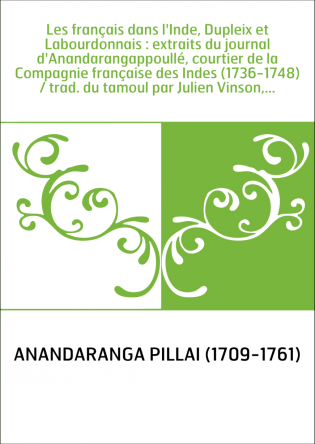 Les français dans l'Inde, Dupleix et Labourdonnais : extraits du journal d'Anandarangappoullé, courtier de la Compagnie française des Indes (1736-1748) / trad. du tamoul par Julien Vinson,...

ANANDARANGA PILLAI (1709-1761)